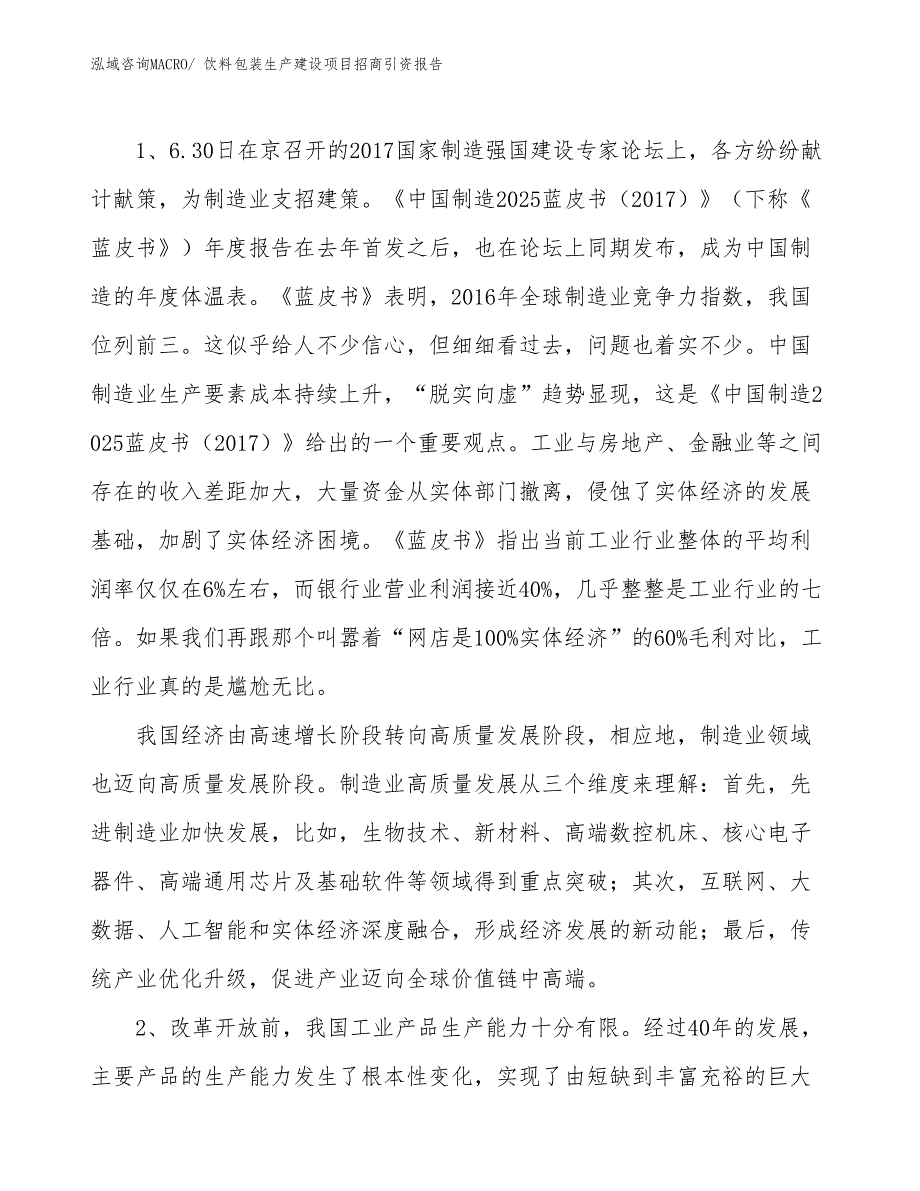 泓域咨询MACRO/ 饮料包装生产建设项目招商引资报告

1、6.30日在京召开的2017国家制造强国建设专家论坛上，各方纷纷献计献策，为制造业支招建策。《中国制造2025蓝皮书（2017）》（下称《蓝皮书》）年度报告在去年首发之后，也在论坛上同期发布，成为中国制造的年度体温表。《蓝皮书》表明，2016年全球制造业竞争力指数，我国位列前三。这似乎给人不少信心，但细细看过去，问题也着实不少。中国制造业生产要素成本持续上升，“脱实向虚”趋势显现，这是《中国制造2025蓝皮书（2017）》给出的一个重要观点。工业与房地产、金融业等之间存在的收入差距加大，大量资金从实体部门撤离，侵蚀了实体经济的发展基础，加剧了实体经济困境。《蓝皮书》指出当前工业行业整体的平均利润率仅仅在6%左右，而银行业营业利润接近40%，几乎整整是工业行业的七倍。如果我们再跟那个叫嚣着“网店是100%实体经济”的60%毛利对比，工业行业真的是尴尬无比。

我国经济由高速增长阶段转向高质量发展阶段，相应地，制造业领域也迈向高质量发展阶段。制造业高质量发展从三个维度来理解：首先，先进制造业加快发展，比如，生物技术、新材料、高端数控机床、核心电子器件、高端通用芯片及基础软件等领域得到重点突破；其次，互联网、大数据、人工智能和实体经济深度融合，形成经济发展的新动能；最后，传统产业优化升级，促进产业迈向全球价值链中高端。

2、改革开放前，我国工业产品生产能力十分有限。经过40年的发展，主要产品的生产能力发生了根本性变化，实现了由短缺到丰富充裕的巨大